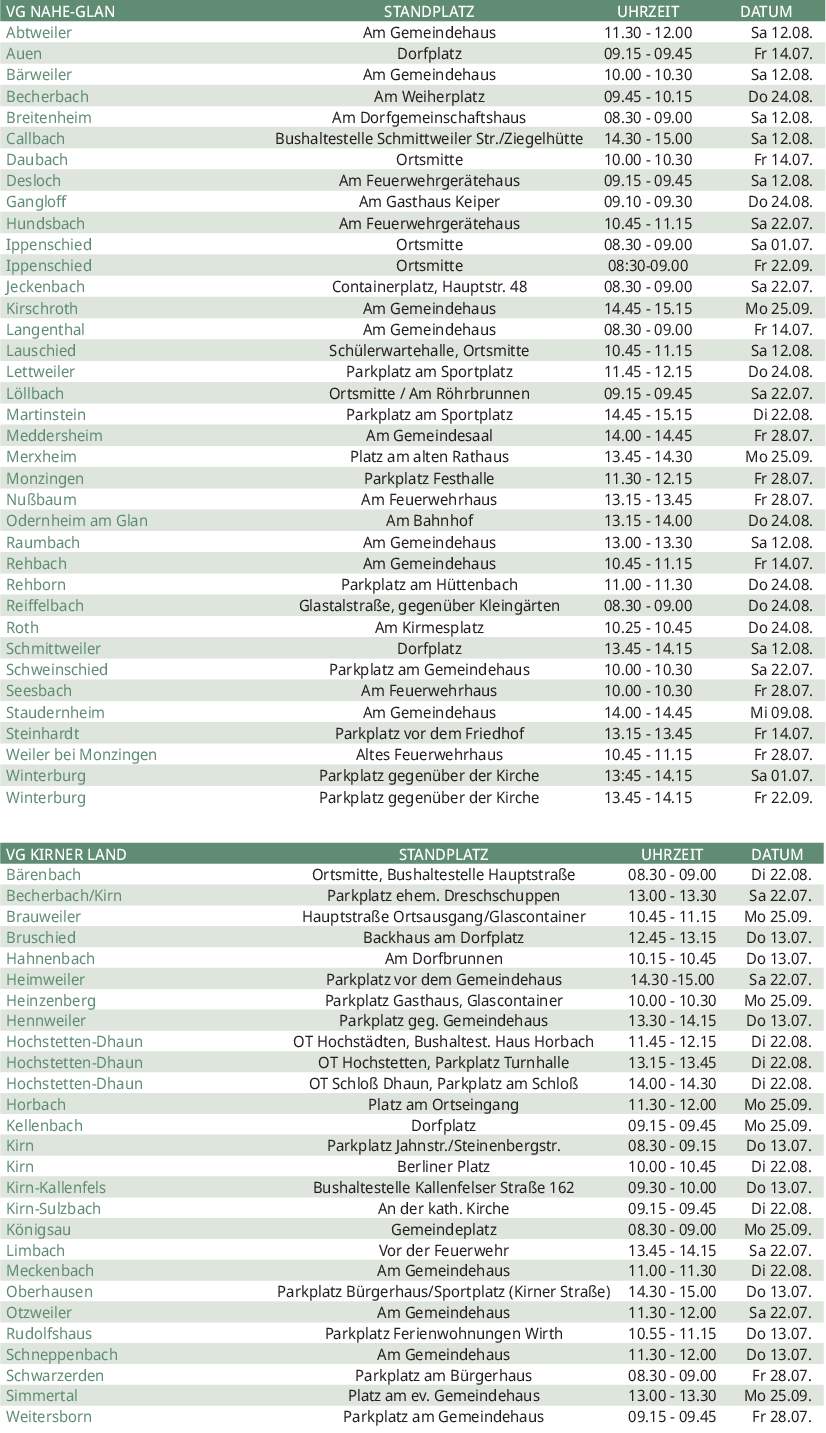 | VG NAHE-GLAN | STANDPLATZ | UHRZEIT | DATUM |
|---|---|---|---|
| Abtweiler | Am Gemeindehaus | 11.30 - 12.00 | Sa 12.08. |
| Auen | Dorfplatz | 09.15 - 09.45 | Fr 14.07. |
| Bärweiler | Am Gemeindehaus | 10.00 - 10.30 | Sa 12.08. |
| Becherbach | Am Weiherplatz | 09.45 - 10.15 | Do 24.08. |
| Breitenheim | Am Dorfgemeinschaftshaus | 08.30 - 09.00 | Sa 12.08. |
| Callbach | Bushaltestelle Schmittweiler Str./Ziegelhütte | 14.30 - 15.00 | Sa 12.08. |
| Daubach | Ortsmitte | 10.00 - 10.30 | Fr 14.07. |
| Desloch | Am Feuerwehrgerätehaus | 09.15 - 09.45 | Sa 12.08. |
| Gangloff | Am Gasthaus Keiper | 09.10 - 09.30 | Do 24.08. |
| Hundsbach | Am Feuerwehrgerätehaus | 10.45 - 11.15 | Sa 22.07. |
| Ippenschied | Ortsmitte | 08.30 - 09.00 | Sa 01.07. |
| Ippenschied | Ortsmitte | 08:30-09.00 | Fr 22.09. |
| Jeckenbach | Containerplatz, Hauptstr. 48 | 08.30 - 09.00 | Sa 22.07. |
| Kirschroth | Am Gemeindehaus | 14.45 - 15.15 | Mo 25.09. |
| Langenthal | Am Gemeindehaus | 08.30 - 09.00 | Fr 14.07. |
| Lauschied | Schülerwartehalle, Ortsmitte | 10.45 - 11.15 | Sa 12.08. |
| Lettweiler | Parkplatz am Sportplatz | 11.45 - 12.15 | Do 24.08. |
| Löllbach | Ortsmitte / Am Röhrbrunnen | 09.15 - 09.45 | Sa 22.07. |
| Martinstein | Parkplatz am Sportplatz | 14.45 - 15.15 | Di 22.08. |
| Meddersheim | Am Gemeindesaal | 14.00 - 14.45 | Fr 28.07. |
| Merxheim | Platz am alten Rathaus | 13.45 - 14.30 | Mo 25.09. |
| Monzingen | Parkplatz Festhalle | 11.30 - 12.15 | Fr 28.07. |
| Nußbaum | Am Feuerwehrhaus | 13.15 - 13.45 | Fr 28.07. |
| Odernheim am Glan | Am Bahnhof | 13.15 - 14.00 | Do 24.08. |
| Raumbach | Am Gemeindehaus | 13.00 - 13.30 | Sa 12.08. |
| Rehbach | Am Gemeindehaus | 10.45 - 11.15 | Fr 14.07. |
| Rehborn | Parkplatz am Hüttenbach | 11.00 - 11.30 | Do 24.08. |
| Reiffelbach | Glastalstraße, gegenüber Kleingärten | 08.30 - 09.00 | Do 24.08. |
| Roth | Am Kirmesplatz | 10.25 - 10.45 | Do 24.08. |
| Schmittweiler | Dorfplatz | 13.45 - 14.15 | Sa 12.08. |
| Schweinschied | Parkplatz am Gemeindehaus | 10.00 - 10.30 | Sa 22.07. |
| Seesbach | Am Feuerwehrhaus | 10.00 - 10.30 | Fr 28.07. |
| Staudernheim | Am Gemeindehaus | 14.00 - 14.45 | Mi 09.08. |
| Steinhardt | Parkplatz vor dem Friedhof | 13.15 - 13.45 | Fr 14.07. |
| Weiler bei Monzingen | Altes Feuerwehrhaus | 10.45 - 11.15 | Fr 28.07. |
| Winterburg | Parkplatz gegenüber der Kirche | 13:45 - 14.15 | Sa 01.07. |
| Winterburg | Parkplatz gegenüber der Kirche | 13.45 - 14.15 | Fr 22.09. |

| VG KIRNER LAND | STANDPLATZ | UHRZEIT | DATUM |
|---|---|---|---|
| Bärenbach | Ortsmitte, Bushaltestelle Hauptstraße | 08.30 - 09.00 | Di 22.08. |
| Becherbach/Kirn | Parkplatz ehem. Dreschschuppen | 13.00 - 13.30 | Sa 22.07. |
| Brauweiler | Hauptstraße Ortsausgang/Glascontainer | 10.45 - 11.15 | Mo 25.09. |
| Bruschied | Backhaus am Dorfplatz | 12.45 - 13.15 | Do 13.07. |
| Hahnenbach | Am Dorfbrunnen | 10.15 - 10.45 | Do 13.07. |
| Heimweiler | Parkplatz vor dem Gemeindehaus | 14.30 -15.00 | Sa 22.07. |
| Heinzenberg | Parkplatz Gasthaus, Glascontainer | 10.00 - 10.30 | Mo 25.09. |
| Hennweiler | Parkplatz geg. Gemeindehaus | 13.30 - 14.15 | Do 13.07. |
| Hochstetten-Dhaun | OT Hochstädten, Bushaltest. Haus Horbach | 11.45 - 12.15 | Di 22.08. |
| Hochstetten-Dhaun | OT Hochstetten, Parkplatz Turnhalle | 13.15 - 13.45 | Di 22.08. |
| Hochstetten-Dhaun | OT Schloß Dhaun, Parkplatz am Schloß | 14.00 - 14.30 | Di 22.08. |
| Horbach | Platz am Ortseingang | 11.30 - 12.00 | Mo 25.09. |
| Kellenbach | Dorfplatz | 09.15 - 09.45 | Mo 25.09. |
| Kirn | Parkplatz Jahnstr./Steinenbergstr. | 08.30 - 09.15 | Do 13.07. |
| Kirn | Berliner Platz | 10.00 - 10.45 | Di 22.08. |
| Kirn-Kallenfels | Bushaltestelle Kallenfelser Straße 162 | 09.30 - 10.00 | Do 13.07. |
| Kirn-Sulzbach | An der kath. Kirche | 09.15 - 09.45 | Di 22.08. |
| Königsau | Gemeindeplatz | 08.30 - 09.00 | Mo 25.09. |
| Limbach | Vor der Feuerwehr | 13.45 - 14.15 | Sa 22.07. |
| Meckenbach | Am Gemeindehaus | 11.00 - 11.30 | Di 22.08. |
| Oberhausen | Parkplatz Bürgerhaus/Sportplatz (Kirner Straße) | 14.30 - 15.00 | Do 13.07. |
| Otzweiler | Am Gemeindehaus | 11.30 - 12.00 | Sa 22.07. |
| Rudolfshaus | Parkplatz Ferienwohnungen Wirth | 10.55 - 11.15 | Do 13.07. |
| Schneppenbach | Am Gemeindehaus | 11.30 - 12.00 | Do 13.07. |
| Schwarzerden | Parkplatz am Bürgerhaus | 08.30 - 09.00 | Fr 28.07. |
| Simmertal | Platz am ev. Gemeindehaus | 13.00 - 13.30 | Mo 25.09. |
| Weitersborn | Parkplatz am Gemeindehaus | 09.15 - 09.45 | Fr 28.07. |